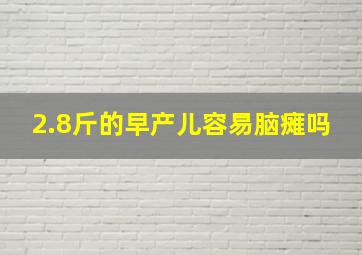 2.8斤的早产儿容易脑瘫吗